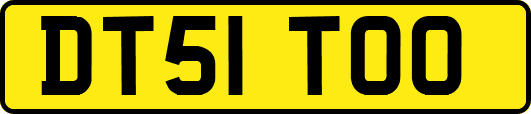 DT51 TOO